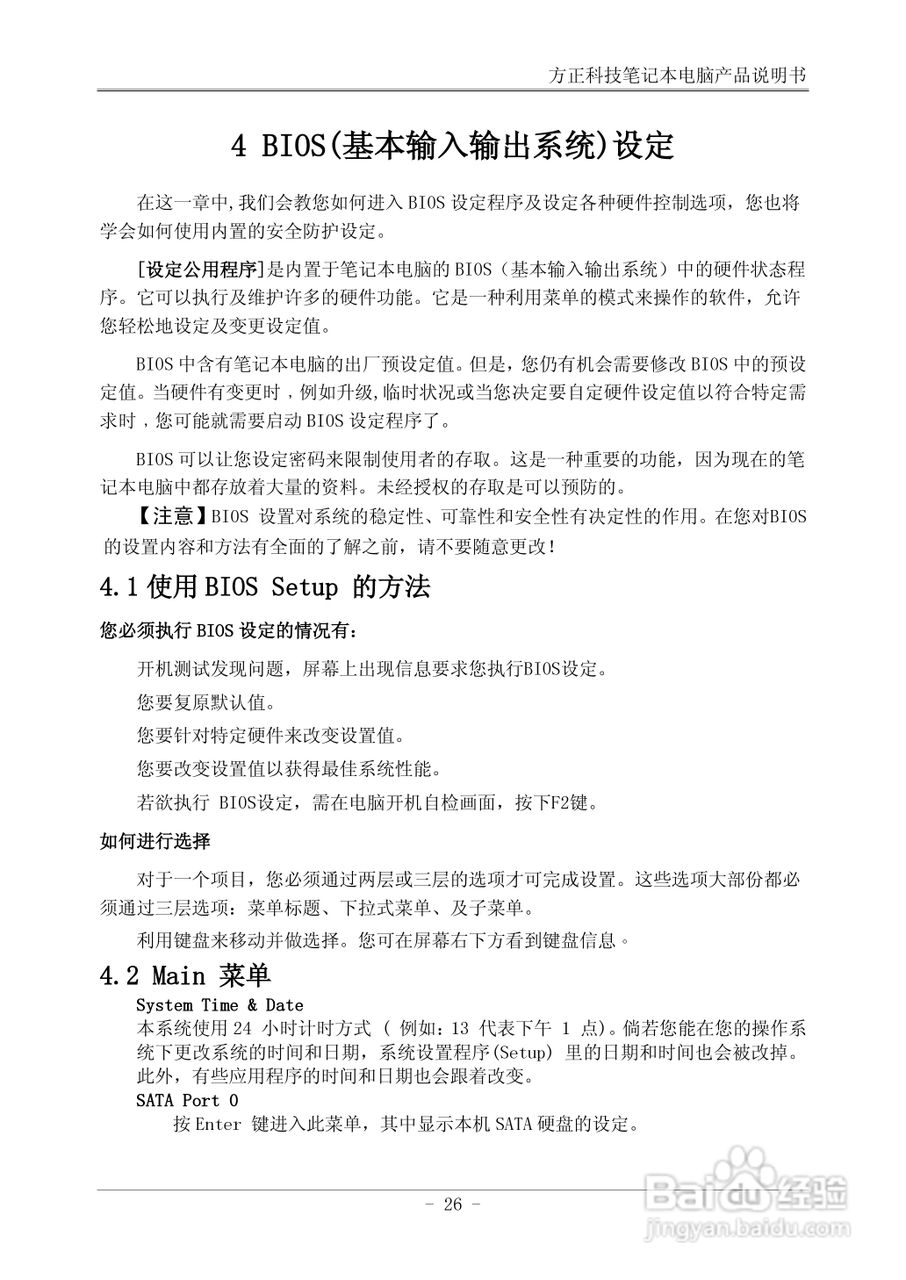 方正科技笔记本电脑产品说明书

4 BIOS(基本输入输出系统)设定

在这一章中,我们会教您如何进入 BIOS 设定程序及设定各种硬件控制选项，您也将学会如何使用内置的安全防护设定。

[设定公用程序]是内置于笔记本电脑的 BIOS（基本输入输出系统）中的硬件状态程序。它可以执行及维护许多的硬件功能。它是一种利用菜单的模式来操作的软件，允许您轻松地设定及变更设定值。

BIOS 中含有笔记本电脑的出厂预设定值。但是，您仍有机会需要修改 BIOS 中的预设定值。当硬件有变更时，例如升级,临时状况或当您决定要自定硬件设定值以符合特定需求时，您可能就需要启动 BIOS 设定程序了。

BIOS 可以让您设定密码来限制使用者的存取。这是一种重要的功能，因为现在的笔记本电脑中都存放着大量的资料。未经授权的存取是可以预防的。

【注意】BIOS 设置对系统的稳定性、可靠性和安全性有决定性的作用。在您对BIOS 的设置内容和方法有全面的了解之前，请不要随意更改!

4.1 使用 BIOS Setup 的方法

您必须执行 BIOS 设定的情况有:

开机测试发现问题，屏幕上出现信息要求您执行BIOS设定。

您要复原默认值。

您要针对特定硬件来改变设置值。

您要改变设置值以获得最佳系统性能。

若欲执行 BIOS设定，需在电脑开机自检画面，按下F2键。

如何进行选择

对于一个项目，您必须通过两层或三层的选项才可完成设置。这些选项大部份都必须通过三层选项：菜单标题、下拉式菜单、及子菜单。

利用键盘来移动并做选择。您可在屏幕右下方看到键盘信息。

4.2 Main 菜单

System Time & Date

本系统使用 24 小时计时方式 ( 例如：13 代表下午 1 点)。倘若您能在您的操作系统下更改系统的时间和日期，系统设置程序(Setup) 里的日期和时间也会被改掉。此外，有些应用程序的时间和日期也会跟着改变。

SATA Port 0

按 Enter 键进入此菜单，其中显示本机 SATA 硬盘的设定。

- 26 -

Baidu经验
jingyan.baidu.com